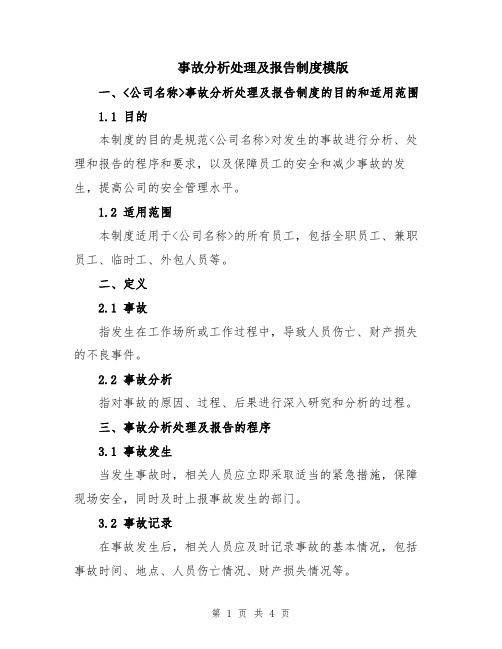 事故分析处理及报告制度模版

一、<公司名称>事故分析处理及报告制度的目的和适用范围

1.1 目的

本制度的目的是规范<公司名称>对发生的事故进行分析、处理和报告的程序和要求，以及保障员工的安全和减少事故的发生，提高公司的安全管理水平。

1.2 适用范围

本制度适用于<公司名称>的所有员工，包括全职员工、兼职员工、临时工、外包人员等。

二、定义

2.1 事故

指发生在工作场所或工作过程中，导致人员伤亡、财产损失的不良事件。

2.2 事故分析

指对事故的原因、过程、后果进行深入研究和分析的过程。

三、事故分析处理及报告的程序

3.1 事故发生

当发生事故时，相关人员应立即采取适当的紧急措施，保障现场安全，同时及时上报事故发生的部门。

3.2 事故记录

在事故发生后，相关人员应及时记录事故的基本情况，包括事故时间、地点、人员伤亡情况、财产损失情况等。

第 1 页 共 4 页